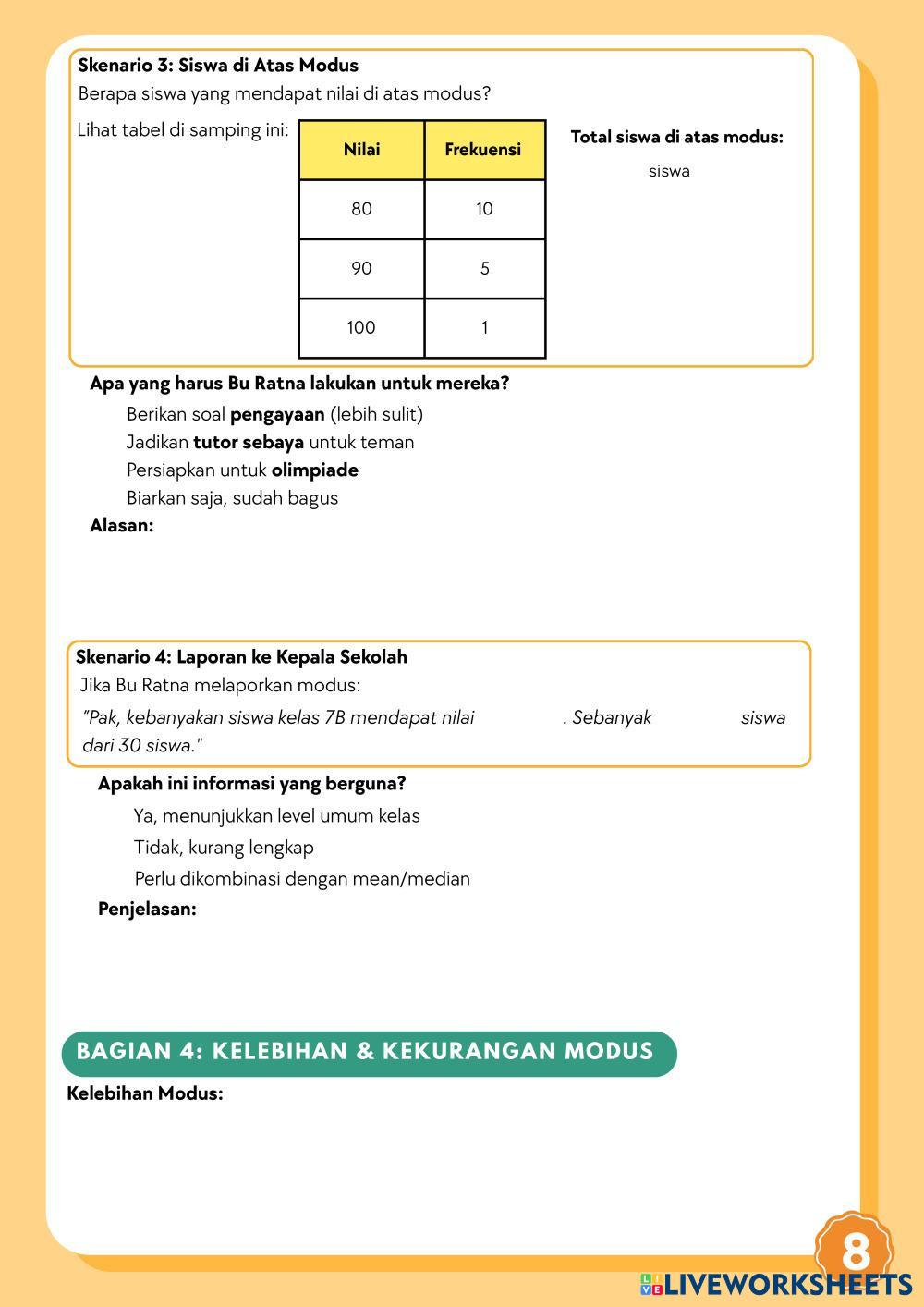 Skenario 3: Siswa di Atas Modus
Berapa siswa yang mendapat nilai di atas modus?

Lihat tabel di samping ini:

| Nilai | Frekuensi |
|---|---|
| 80 | 10 |
| 90 | 5 |
| 100 | 1 |

Total siswa di atas modus:
siswa

Apa yang harus Bu Ratna lakukan untuk mereka?
Berikan soal pengayaan (lebih sulit)
Jadikan tutor sebaya untuk teman
Persiapkan untuk olimpiade
Biarkan saja, sudah bagus
Alasan:

Skenario 4: Laporan ke Kepala Sekolah
Jika Bu Ratna melaporkan modus:
"Pak, kebanyakan siswa kelas 7B mendapat nilai . Sebanyak siswa dari 30 siswa."

Apakah ini informasi yang berguna?
Ya, menunjukkan level umum kelas
Tidak, kurang lengkap
Perlu dikombinasi dengan mean/median
Penjelasan:

BAGIAN 4: KELEBIHAN & KEKURANGAN MODUS
Kelebihan Modus:

8

LIVEWORKSHEETS